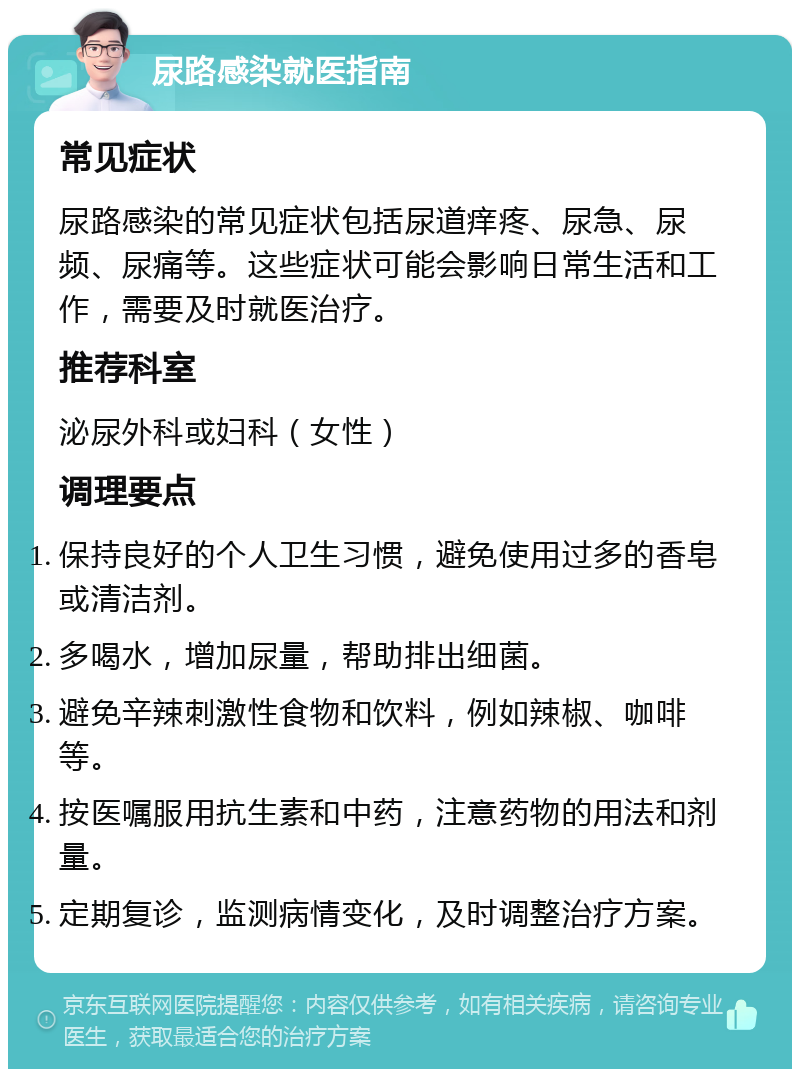 尿路感染就医指南

常见症状

尿路感染的常见症状包括尿道痒疼、尿急、尿频、尿痛等。这些症状可能会影响日常生活和工作，需要及时就医治疗。

推荐科室

泌尿外科或妇科（女性）

调理要点

1. 保持良好的个人卫生习惯，避免使用过多的香皂或清洁剂。
2. 多喝水，增加尿量，帮助排出细菌。
3. 避免辛辣刺激性食物和饮料，例如辣椒、咖啡等。
4. 按医嘱服用抗生素和中药，注意药物的用法和剂量。
5. 定期复诊，监测病情变化，及时调整治疗方案。

京东互联网医院提醒您：内容仅供参考，如有相关疾病，请咨询专业医生，获取最适合您的治疗方案